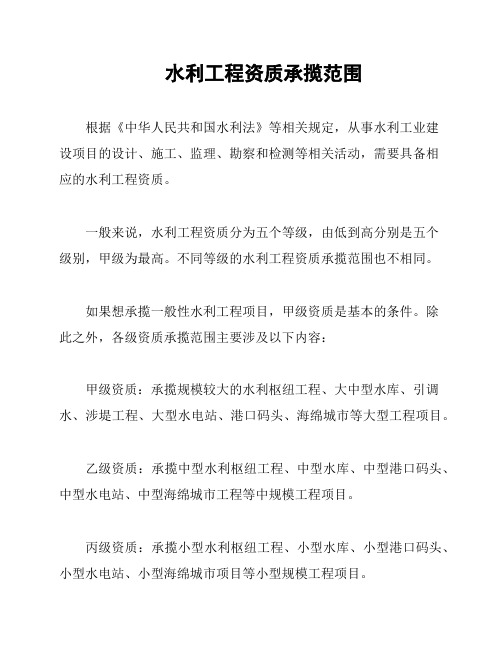 水利工程资质承揽范围

根据《中华人民共和国水利法》等相关规定，从事水利工业建设项目的设计、施工、监理、勘察和检测等相关活动，需要具备相应的水利工程资质。

一般来说，水利工程资质分为五个等级，由低到高分别是五个级别，甲级为最高。不同等级的水利工程资质承揽范围也不相同。

如果想承揽一般性水利工程项目，甲级资质是基本的条件。除此之外，各级资质承揽范围主要涉及以下内容：

甲级资质：承揽规模较大的水利枢纽工程、大中型水库、引调水、涉堤工程、大型水电站、港口码头、海绵城市等大型工程项目。

乙级资质：承揽中型水利枢纽工程、中型水库、中型港口码头、中型水电站、中型海绵城市工程等中规模工程项目。

丙级资质：承揽小型水利枢纽工程、小型水库、小型港口码头、小型水电站、小型海绵城市项目等小型规模工程项目。